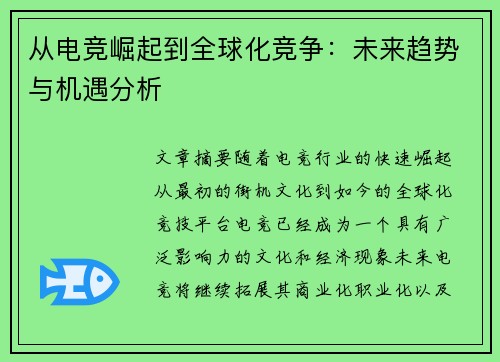 从电竞崛起到全球化竞争：未来趋势与机遇分析

文章摘要随着电竞行业的快速崛起从最初的街机文化到如今的全球化竞技平台电竞已经成为一个具有广泛影响力的文化和经济现象未来电竞将继续拓展其商业化职业化以及